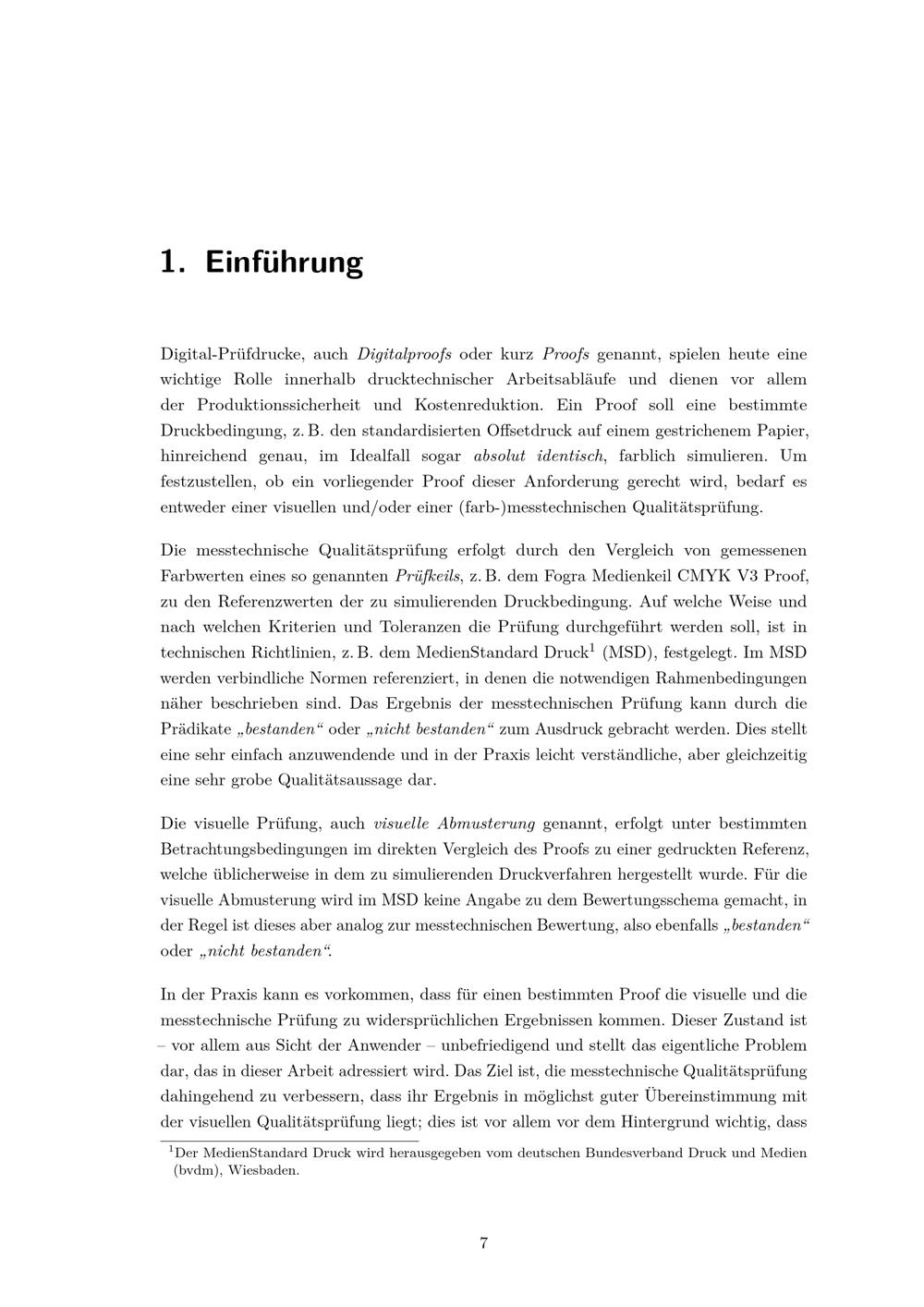 1. Einführung

Digital-Prüfdrucke, auch Digitalproofs oder kurz Proofs genannt, spielen heute eine wichtige Rolle innerhalb drucktechnischer Arbeitsabläufe und dienen vor allem der Produktionssicherheit und Kostenreduktion. Ein Proof soll eine bestimmte Druckbedingung, z. B. den standardisierten Offsetdruck auf einem gestrichenem Papier, hinreichend genau, im Idealfall sogar absolut identisch, farblich simulieren. Um festzustellen, ob ein vorliegender Proof dieser Anforderung gerecht wird, bedarf es entweder einer visuellen und/oder einer (farb-)messtechnischen Qualitätsprüfung.

Die messtechnische Qualitätsprüfung erfolgt durch den Vergleich von gemessenen Farbwerten eines so genannten Prüfkeils, z. B. dem Fogra Medienkeil CMYK V3 Proof, zu den Referenzwerten der zu simulierenden Druckbedingung. Auf welche Weise und nach welchen Kriterien und Toleranzen die Prüfung durchgeführt werden soll, ist in technischen Richtlinien, z. B. dem MedienStandard Druck$^1$ (MSD), festgelegt. Im MSD werden verbindliche Normen referenziert, in denen die notwendigen Rahmenbedingungen näher beschrieben sind. Das Ergebnis der messtechnischen Prüfung kann durch die Prädikate „bestanden“ oder „nicht bestanden“ zum Ausdruck gebracht werden. Dies stellt eine sehr einfach anzuwendende und in der Praxis leicht verständliche, aber gleichzeitig eine sehr grobe Qualitätsaussage dar.

Die visuelle Prüfung, auch visuelle Abmusterung genannt, erfolgt unter bestimmten Betrachtungsbedingungen im direkten Vergleich des Proofs zu einer gedruckten Referenz, welche üblicherweise in dem zu simulierenden Druckverfahren hergestellt wurde. Für die visuelle Abmusterung wird im MSD keine Angabe zu dem Bewertungsschema gemacht, in der Regel ist dieses aber analog zur messtechnischen Bewertung, also ebenfalls „bestanden“ oder „nicht bestanden“.

In der Praxis kann es vorkommen, dass für einen bestimmten Proof die visuelle und die messtechnische Prüfung zu widersprüchlichen Ergebnissen kommen. Dieser Zustand ist – vor allem aus Sicht der Anwender – unbefriedigend und stellt das eigentliche Problem dar, das in dieser Arbeit adressiert wird. Das Ziel ist, die messtechnische Qualitätsprüfung dahingehend zu verbessern, dass ihr Ergebnis in möglichst guter Übereinstimmung mit der visuellen Qualitätsprüfung liegt; dies ist vor allem vor dem Hintergrund wichtig, dass

$^1$Der MedienStandard Druck wird herausgegeben vom deutschen Bundesverband Druck und Medien (bvdm), Wiesbaden.

7